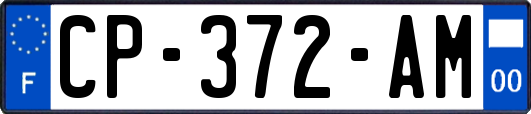 F
CP-372-AM
00